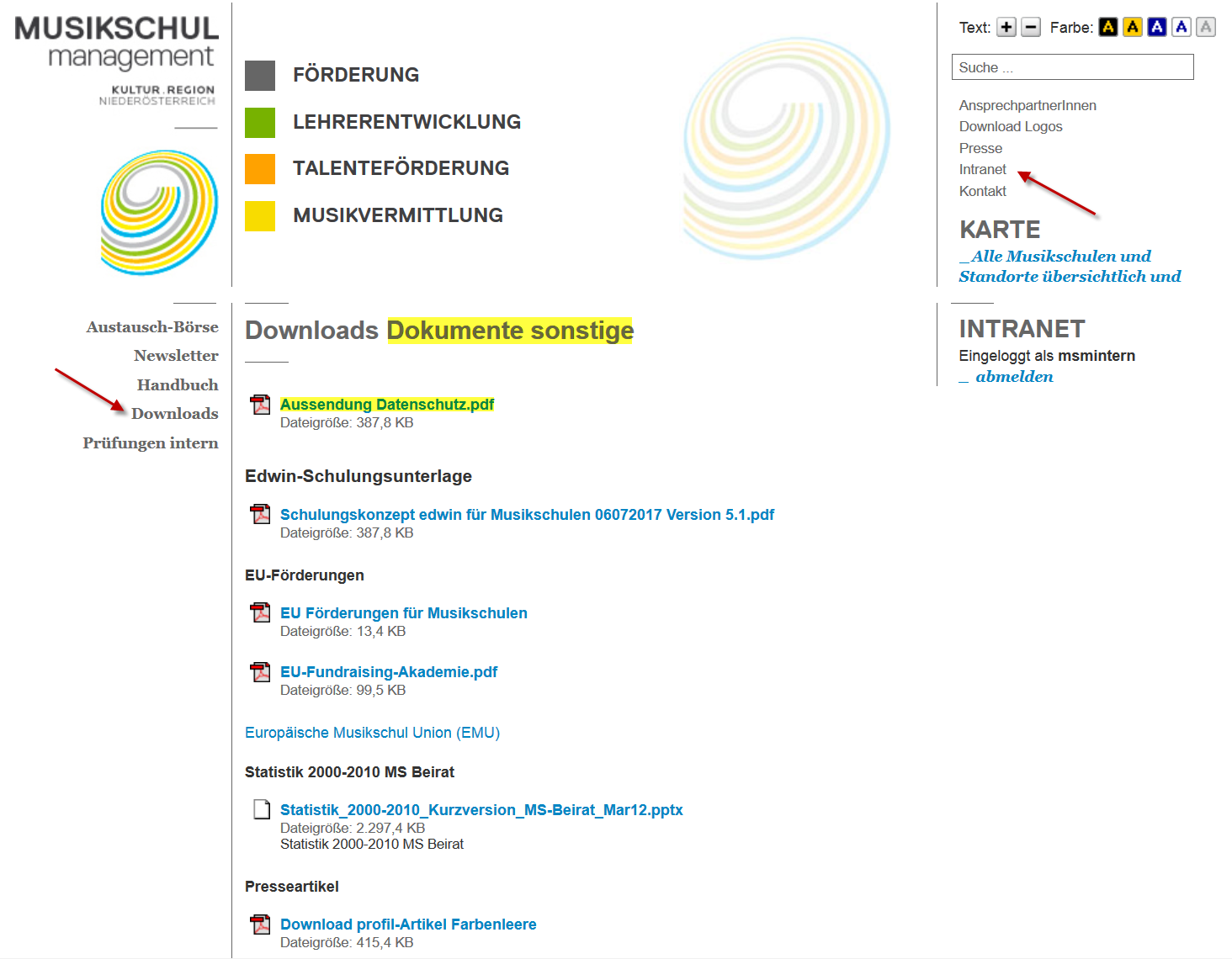 MUSIKSCHUL
management
KULTUR.REGION
NIEDERÖSTERREICH

FÖRDERUNG
LEHRERENTWICKLUNG
TALENTEFÖRDERUNG
MUSIKVERMITTLUNG

Text: + − Farbe: A A A A A

Suche ...

AnsprechpartnerInnen
Download Logos
Presse
Intranet
Kontakt

KARTE
_ Alle Musikschulen und Standorte übersichtlich und

Austausch-Börse
Newsletter
Handbuch
Downloads
Prüfungen intern

Downloads Dokumente sonstige

Aussendung Datenschutz.pdf
Dateigröße: 387,8 KB

Edwin-Schulungsunterlage

Schulungskonzept edwin für Musikschulen 06072017 Version 5.1.pdf
Dateigröße: 387,8 KB

EU-Förderungen

EU Förderungen für Musikschulen
Dateigröße: 13,4 KB

EU-Fundraising-Akademie.pdf
Dateigröße: 99,5 KB

Europäische Musikschul Union (EMU)

Statistik 2000-2010 MS Beirat

Statistik_2000-2010_Kurzversion_MS-Beirat_Mar12.pptx
Dateigröße: 2.297,4 KB
Statistik 2000-2010 MS Beirat

Presseartikel

Download profil-Artikel Farbenleere
Dateigröße: 415,4 KB

INTRANET
Eingeloggt als msmintern
_ abmelden